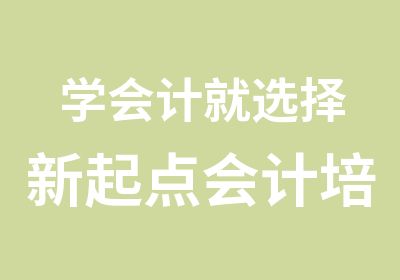 学会计就选择
新起点会计培